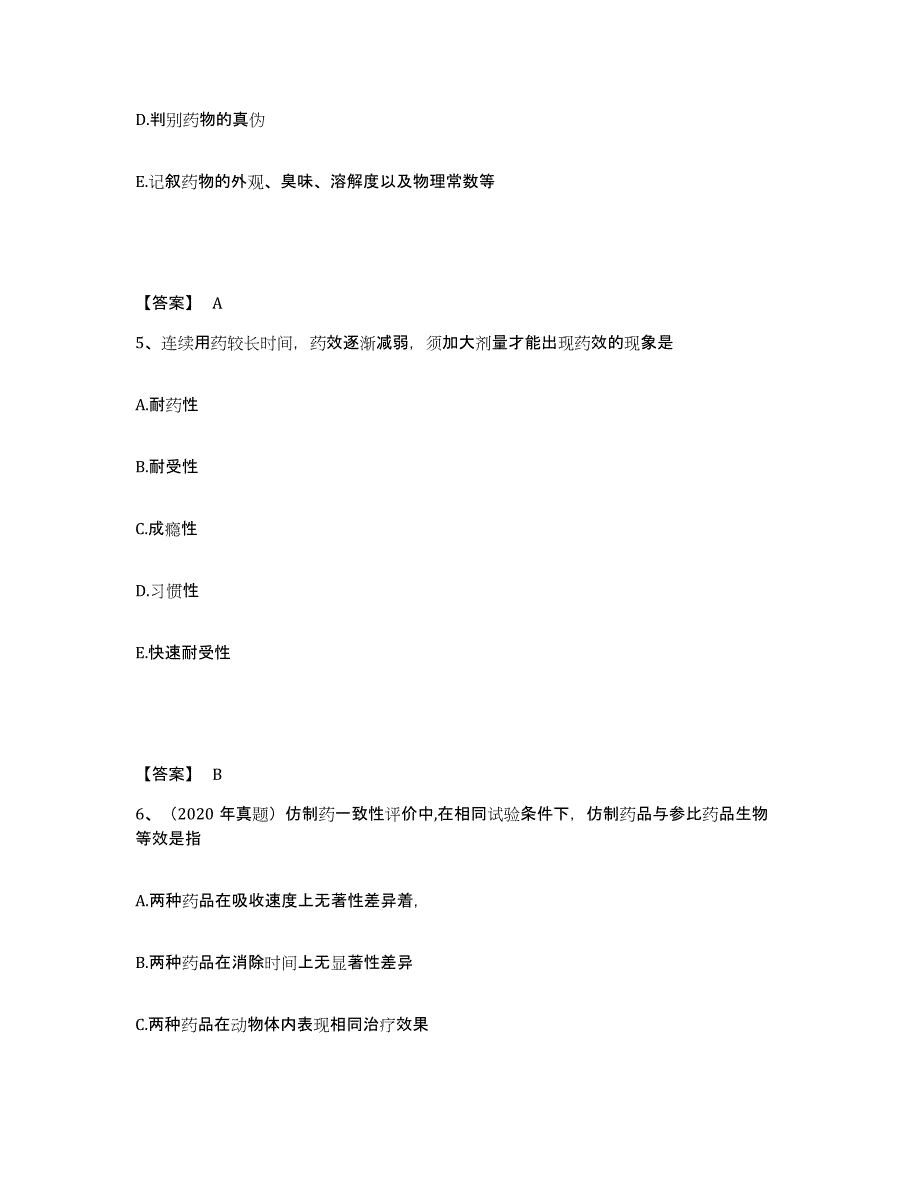 D.判别药物的真伪

E.记叙药物的外观、臭味、溶解度以及物理常数等

【答案】 A

5、连续用药较长时间，药效逐渐减弱，须加大剂量才能出现药效的现象是

A.耐药性

B.耐受性

C.成瘾性

D.习惯性

E.快速耐受性

【答案】 B

6、（2020 年真题）仿制药一致性评价中,在相同试验条件下，仿制药品与参比药品生物等效是指

A.两种药品在吸收速度上无著性差异着,

B.两种药品在消除时间上无显著性差异

C.两种药品在动物体内表现相同治疗效果